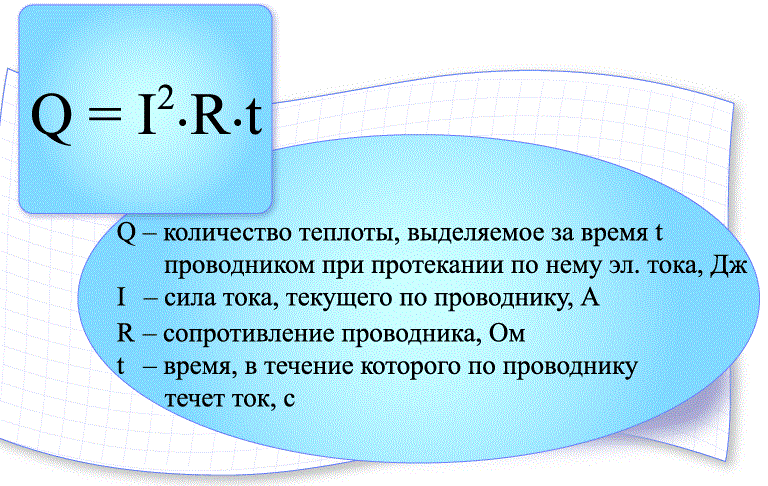 $Q = I^2 \cdot R \cdot t$

Q – количество теплоты, выделяемое за время t проводником при протекании по нему эл. тока, Дж

I – сила тока, текущего по проводнику, А

R – сопротивление проводника, Ом

t – время, в течение которого по проводнику течет ток, с